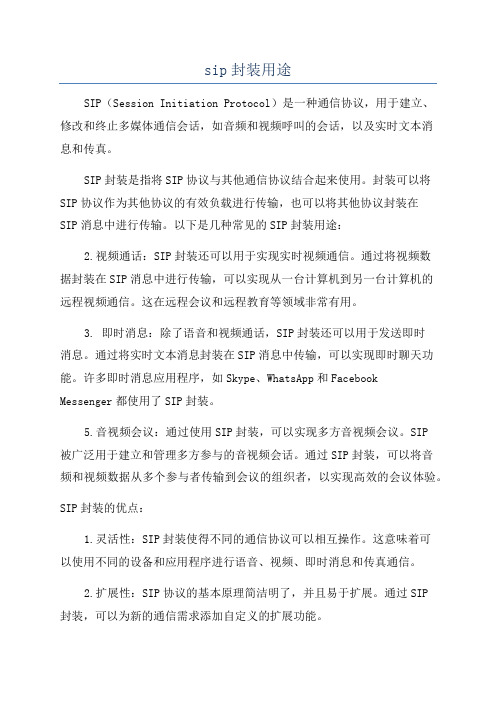 sip 封装用途

SIP（Session Initiation Protocol）是一种通信协议，用于建立、修改和终止多媒体通信会话，如音频和视频呼叫的会话，以及实时文本消息和传真。

SIP 封装是指将 SIP 协议与其他通信协议结合起来使用。封装可以将 SIP 协议作为其他协议的有效负载进行传输，也可以将其他协议封装在 SIP 消息中进行传输。以下是几种常见的 SIP 封装用途：

2.视频通话：SIP 封装还可以用于实现实时视频通信。通过将视频数据封装在 SIP 消息中进行传输，可以实现从一台计算机到另一台计算机的远程视频通信。这在远程会议和远程教育等领域非常有用。

3. 即时消息：除了语音和视频通话，SIP 封装还可以用于发送即时消息。通过将实时文本消息封装在 SIP 消息中传输，可以实现即时聊天功能。许多即时消息应用程序，如 Skype、WhatsApp 和 Facebook Messenger 都使用了 SIP 封装。

5.音视频会议：通过使用 SIP 封装，可以实现多方音视频会议。SIP 被广泛用于建立和管理多方参与的音视频会话。通过 SIP 封装，可以将音频和视频数据从多个参与者传输到会议的组织者，以实现高效的会议体验。

SIP 封装的优点：

1.灵活性：SIP 封装使得不同的通信协议可以相互操作。这意味着可以使用不同的设备和应用程序进行语音、视频、即时消息和传真通信。

2.扩展性：SIP 协议的基本原理简洁明了，并且易于扩展。通过 SIP 封装，可以为新的通信需求添加自定义的扩展功能。